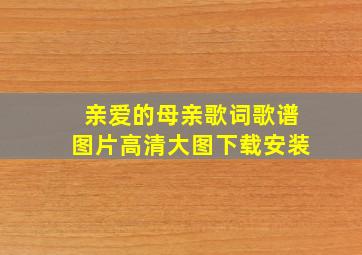 亲爱的母亲歌词歌谱
图片高清大图下载安装